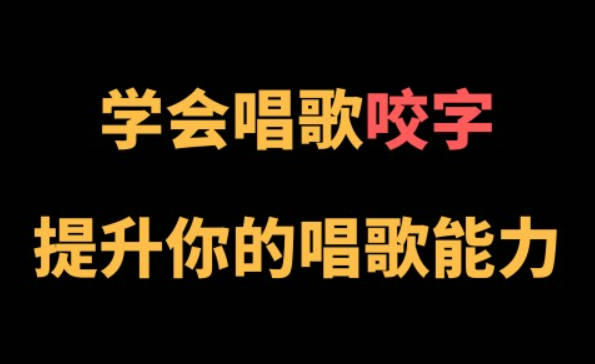 学会唱歌咬字

提升你的唱歌能力